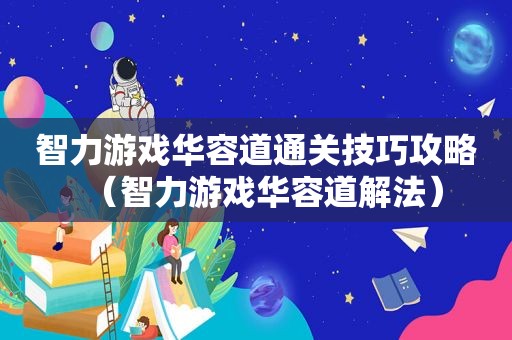 智力游戏华容道通关技巧攻略（智力游戏华容道解法）